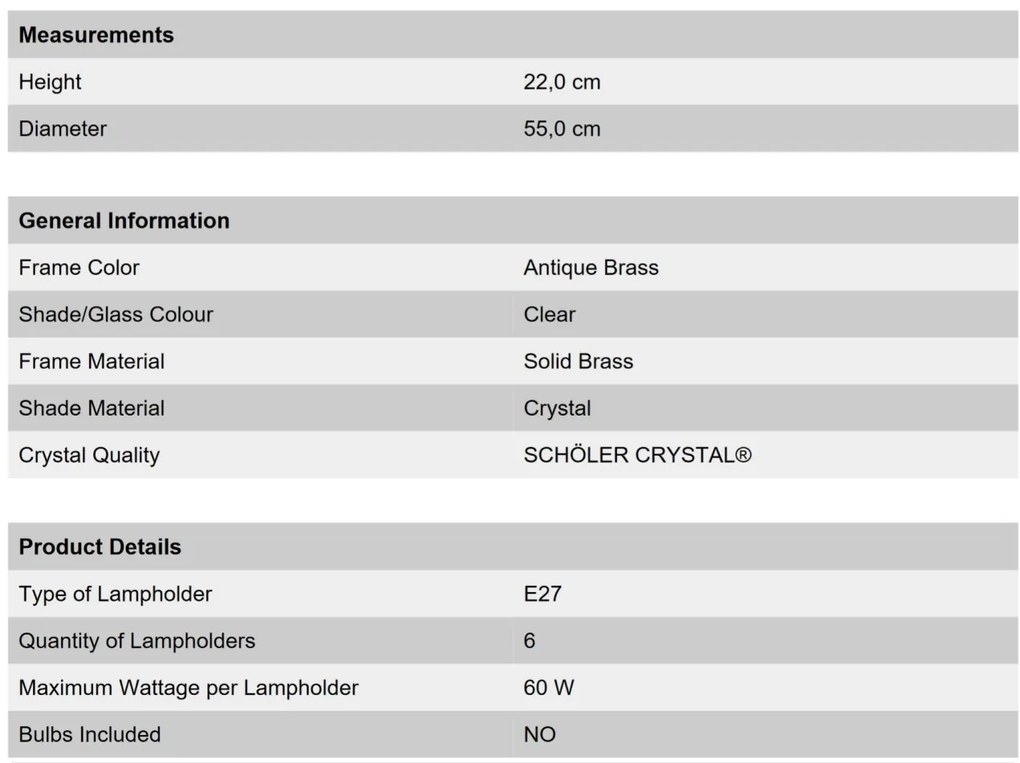 | Measurements | |
|---|---|
| Height | 22,0 cm |
| Diameter | 55,0 cm |

| General Information | |
|---|---|
| Frame Color | Antique Brass |
| Shade/Glass Colour | Clear |
| Frame Material | Solid Brass |
| Shade Material | Crystal |
| Crystal Quality | SCHÖLER CRYSTAL® |

| Product Details | |
|---|---|
| Type of Lampholder | E27 |
| Quantity of Lampholders | 6 |
| Maximum Wattage per Lampholder | 60 W |
| Bulbs Included | NO |